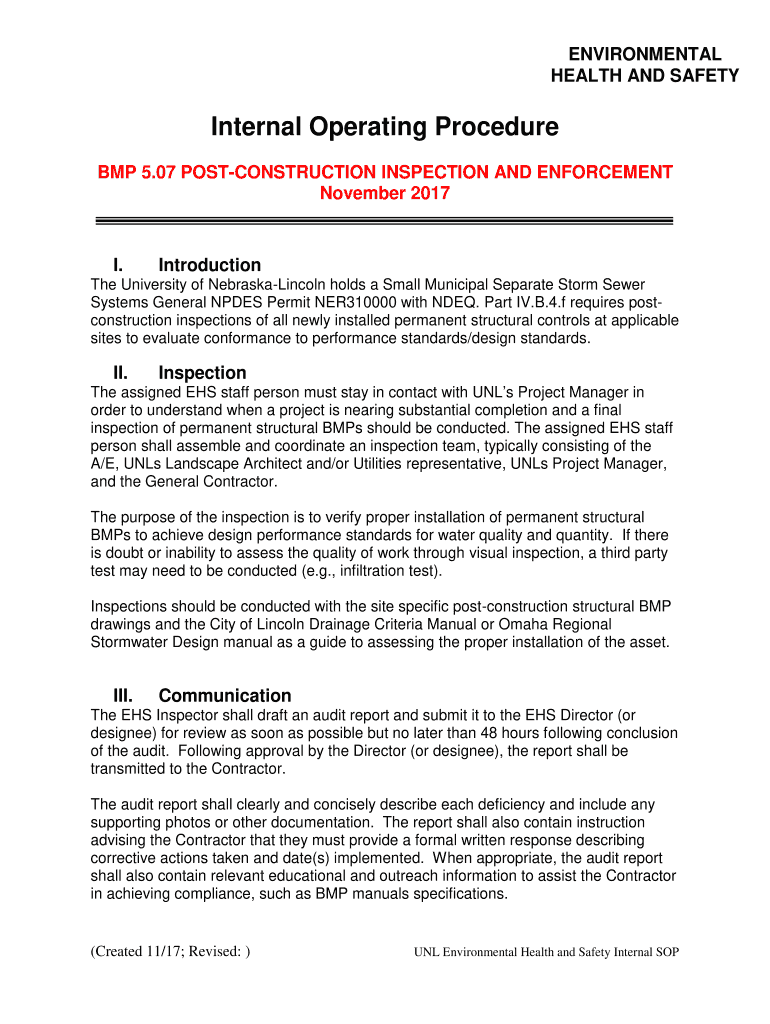 ENVIRONMENTAL
HEALTH AND SAFETY

Internal Operating Procedure

BMP 5.07 POST-CONSTRUCTION INSPECTION AND ENFORCEMENT
November 2017

I. Introduction
The University of Nebraska-Lincoln holds a Small Municipal Separate Storm Sewer Systems General NPDES Permit NER310000 with NDEQ. Part IV.B.4.f requires post-construction inspections of all newly installed permanent structural controls at applicable sites to evaluate conformance to performance standards/design standards.

II. Inspection
The assigned EHS staff person must stay in contact with UNL's Project Manager in order to understand when a project is nearing substantial completion and a final inspection of permanent structural BMPs should be conducted. The assigned EHS staff person shall assemble and coordinate an inspection team, typically consisting of the A/E, UNLs Landscape Architect and/or Utilities representative, UNLs Project Manager, and the General Contractor.

The purpose of the inspection is to verify proper installation of permanent structural BMPs to achieve design performance standards for water quality and quantity. If there is doubt or inability to assess the quality of work through visual inspection, a third party test may need to be conducted (e.g., infiltration test).

Inspections should be conducted with the site specific post-construction structural BMP drawings and the City of Lincoln Drainage Criteria Manual or Omaha Regional Stormwater Design manual as a guide to assessing the proper installation of the asset.

III. Communication
The EHS Inspector shall draft an audit report and submit it to the EHS Director (or designee) for review as soon as possible but no later than 48 hours following conclusion of the audit. Following approval by the Director (or designee), the report shall be transmitted to the Contractor.

The audit report shall clearly and concisely describe each deficiency and include any supporting photos or other documentation. The report shall also contain instruction advising the Contractor that they must provide a formal written response describing corrective actions taken and date(s) implemented. When appropriate, the audit report shall also contain relevant educational and outreach information to assist the Contractor in achieving compliance, such as BMP manuals specifications.

(Created 11/17; Revised: )
UNL Environmental Health and Safety Internal SOP